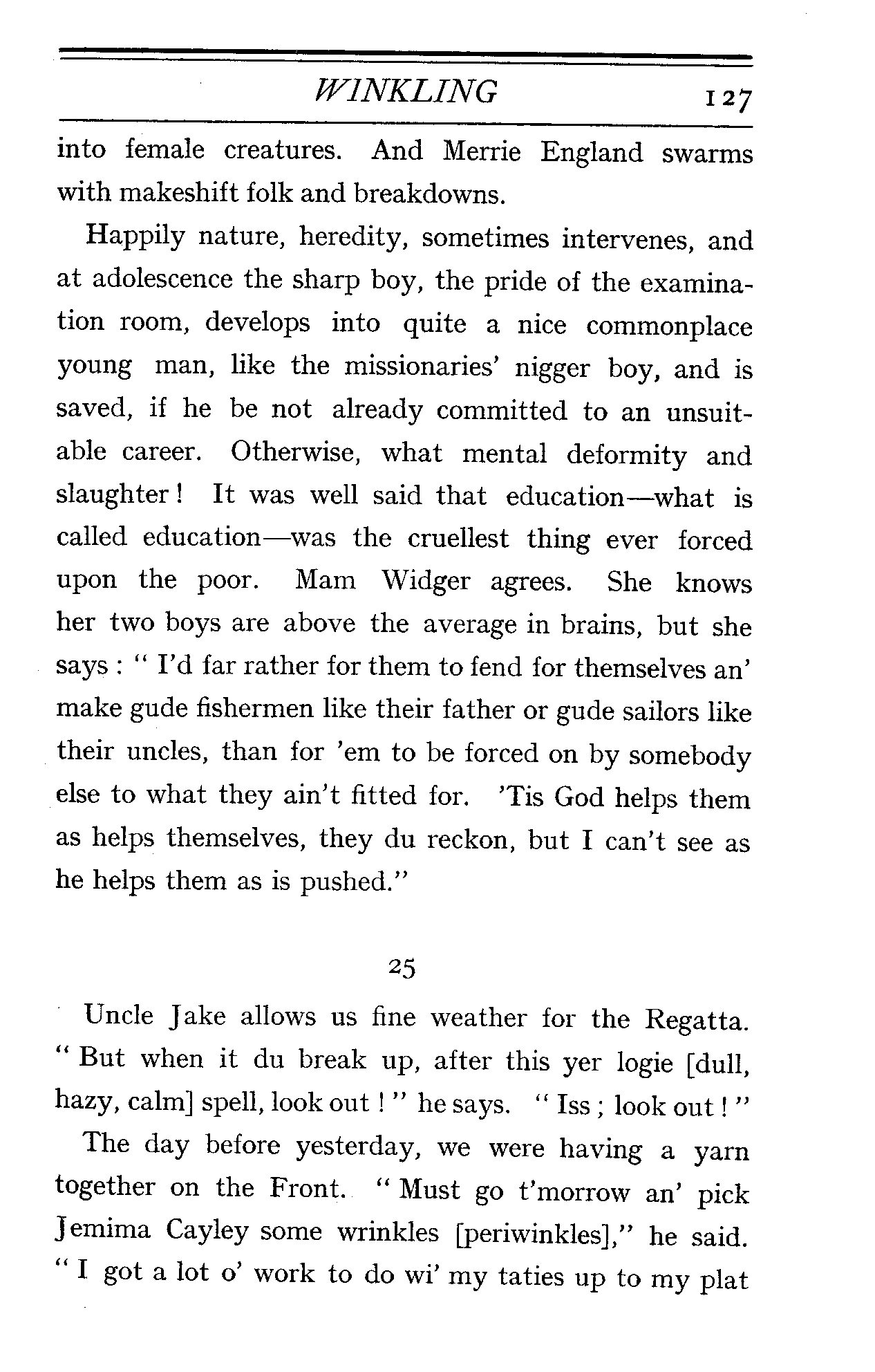 WINKLING 127

into female creatures. And Merrie England swarms with makeshift folk and breakdowns.

Happily nature, heredity, sometimes intervenes, and at adolescence the sharp boy, the pride of the examination room, develops into quite a nice commonplace young man, like the missionaries' nigger boy, and is saved, if he be not already committed to an unsuitable career. Otherwise, what mental deformity and slaughter! It was well said that education—what is called education—was the cruellest thing ever forced upon the poor. Mam Widger agrees. She knows her two boys are above the average in brains, but she says: "I'd far rather for them to fend for themselves an' make gude fishermen like their father or gude sailors like their uncles, than for 'em to be forced on by somebody else to what they ain't fitted for. 'Tis God helps them as helps themselves, they du reckon, but I can't see as he helps them as is pushed."

25

Uncle Jake allows us fine weather for the Regatta. "But when it du break up, after this yer logie [dull, hazy, calm] spell, look out!" he says. "Iss; look out!"

The day before yesterday, we were having a yarn together on the Front. "Must go t'morrow an' pick Jemima Cayley some wrinkles [periwinkles]," he said. "I got a lot o' work to do wi' my taties up to my plat